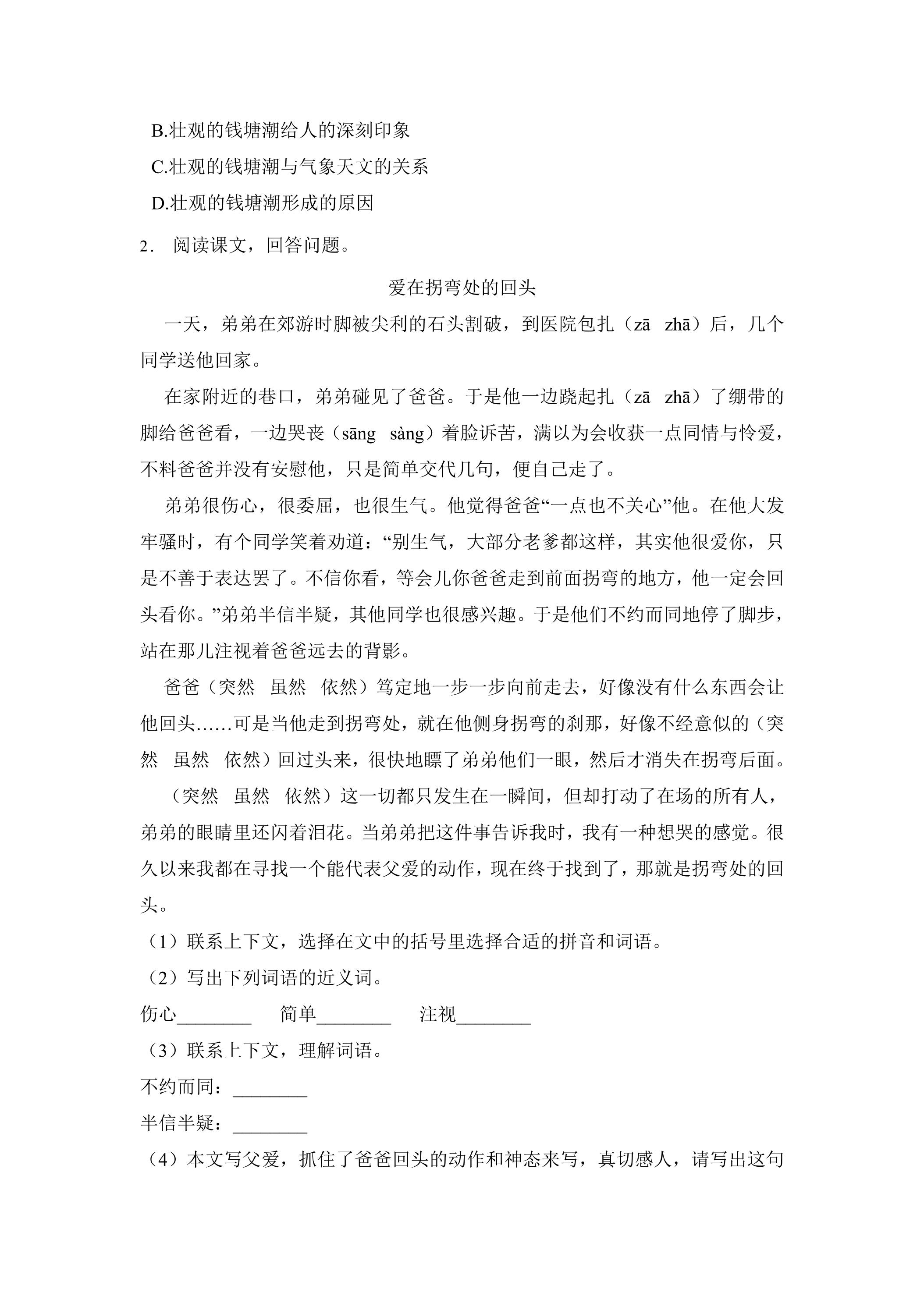 B.壮观的钱塘潮给人的深刻印象

C.壮观的钱塘潮与气象天文的关系

D.壮观的钱塘潮形成的原因

2．阅读课文，回答问题。

爱在拐弯处的回头

一天，弟弟在郊游时脚被尖利的石头割破，到医院包扎（zā zhā）后，几个同学送他回家。

在家附近的巷口，弟弟碰见了爸爸。于是他一边跷起扎（zā zhā）了绷带的脚给爸爸看，一边哭丧（sāng sàng）着脸诉苦，满以为会收获一点同情与怜爱，不料爸爸并没有安慰他，只是简单交代几句，便自己走了。

弟弟很伤心，很委屈，也很生气。他觉得爸爸“一点也不关心”他。在他大发牢骚时，有个同学笑着劝道：“别生气，大部分老爹都这样，其实他很爱你，只是不善于表达罢了。不信你看，等会儿你爸爸走到前面拐弯的地方，他一定会回头看你。”弟弟半信半疑，其他同学也很感兴趣。于是他们不约而同地停了脚步，站在那儿注视着爸爸远去的背影。

爸爸（突然 虽然 依然）笃定地一步一步向前走去，好像没有什么东西会让他回头……可是当他走到拐弯处，就在他侧身拐弯的刹那，好像不经意似的（突然 虽然 依然）回过头来，很快地瞟了弟弟他们一眼，然后才消失在拐弯后面。

（突然 虽然 依然）这一切都只发生在一瞬间，但却打动了在场的所有人，弟弟的眼睛里还闪着泪花。当弟弟把这件事告诉我时，我有一种想哭的感觉。很久以来我都在寻找一个能代表父爱的动作，现在终于找到了，那就是拐弯处的回头。

（1）联系上下文，选择在文中的括号里选择合适的拼音和词语。

（2）写出下列词语的近义词。

伤心____ 简单____ 注视____

（3）联系上下文，理解词语。

不约而同：____

半信半疑：____

（4）本文写父爱，抓住了爸爸回头的动作和神态来写，真切感人，请写出这句